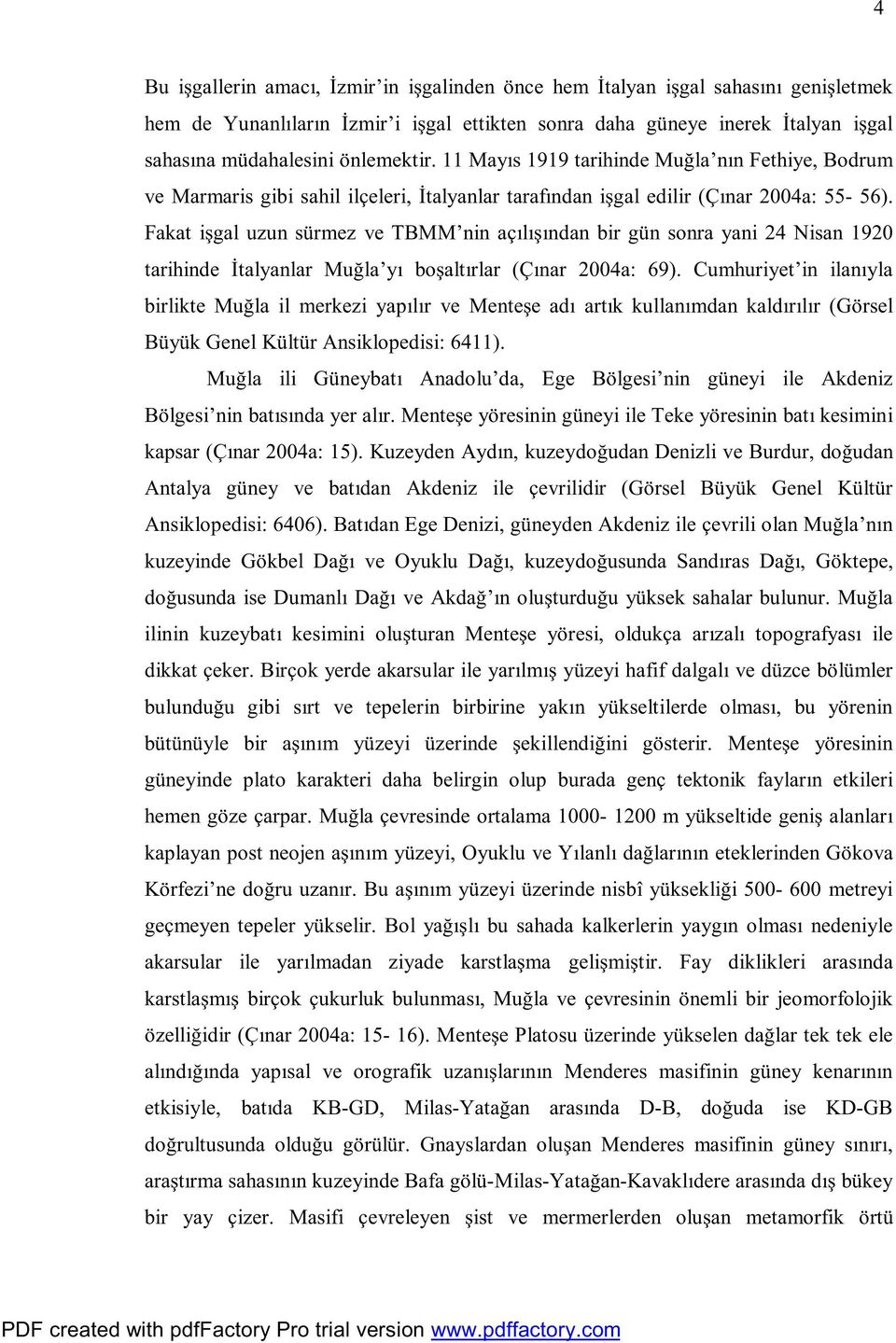 4

Bu işgallerin amacı, İzmir'in işgalinden önce hem İtalyan işgal sahasını genişletmek hem de Yunanlıların İzmir'i işgal ettikten sonra daha güneye inerek İtalyan işgal sahasına müdahalesini önlemektir. 11 Mayıs 1919 tarihinde Muğla'nın Fethiye, Bodrum ve Marmaris gibi sahil ilçeleri, İtalyanlar tarafından işgal edilir (Çınar 2004a: 55- 56). Fakat işgal uzun sürmez ve TBMM'nin açılışından bir gün sonra yani 24 Nisan 1920 tarihinde İtalyanlar Muğla'yı boşaltırlar (Çınar 2004a: 69). Cumhuriyet'in ilanıyla birlikte Muğla il merkezi yapılır ve Menteşe adı artık kullanımdan kaldırılır (Görsel Büyük Genel Kültür Ansiklopedisi: 6411).

Muğla ili Güneybatı Anadolu'da, Ege Bölgesi'nin güneyi ile Akdeniz Bölgesi'nin batısında yer alır. Menteşe yöresinin güneyi ile Teke yöresinin batı kesimini kapsar (Çınar 2004a: 15). Kuzeyden Aydın, kuzeydoğudan Denizli ve Burdur, doğudan Antalya güney ve batıdan Akdeniz ile çevrilidir (Görsel Büyük Genel Kültür Ansiklopedisi: 6406). Batıdan Ege Denizi, güneyden Akdeniz ile çevrili olan Muğla'nın kuzeyinde Gökbel Dağı ve Oyuklu Dağı, kuzeydoğusunda Sandıras Dağı, Göktepe, doğusunda ise Dumanlı Dağı ve Akdağ'ın oluşturduğu yüksek sahalar bulunur. Muğla ilinin kuzeybatı kesimini oluşturan Menteşe yöresi, oldukça arızalı topografyası ile dikkat çeker. Birçok yerde akarsular ile yarılmış yüzeyi hafif dalgalı ve düzce bölümler bulunduğu gibi sırt ve tepelerin birbirine yakın yükseltilerde olması, bu yörenin bütünüyle bir aşınım yüzeyi üzerinde şekillendiğini gösterir. Menteşe yöresinin güneyinde plato karakteri daha belirgin olup burada genç tektonik fayların etkileri hemen göze çarpar. Muğla çevresinde ortalama 1000- 1200 m yükseltide geniş alanları kaplayan post neojen aşınım yüzeyi, Oyuklu ve Yılanlı dağlarının eteklerinden Gökova Körfezi'ne doğru uzanır. Bu aşınım yüzeyi üzerinde nisbî yüksekliği 500- 600 metreyi geçmeyen tepeler yükselir. Bol yağışlı bu sahada kalkerlerin yaygın olması nedeniyle akarsular ile yarılmadan ziyade karstlaşma gelişmiştir. Fay diklikleri arasında karstlaşmış birçok çukurluk bulunması, Muğla ve çevresinin önemli bir jeomorfolojik özelliğidir (Çınar 2004a: 15- 16). Menteşe Platosu üzerinde yükselen dağlar tek tek ele alındığında yapısal ve orografik uzanışlarının Menderes masifinin güney kenarının etkisiyle, batıda KB-GD, Milas-Yatağan arasında D-B, doğuda ise KD-GB doğrultusunda olduğu görülür. Gnayslardan oluşan Menderes masifinin güney sınırı, araştırma sahasının kuzeyinde Bafa gölü-Milas-Yatağan-Kavaklıdere arasında dış bükey bir yay çizer. Masifi çevreleyen şist ve mermerlerden oluşan metamorfik örtü

PDF created with pdfFactory Pro trial version www.pdffactory.com